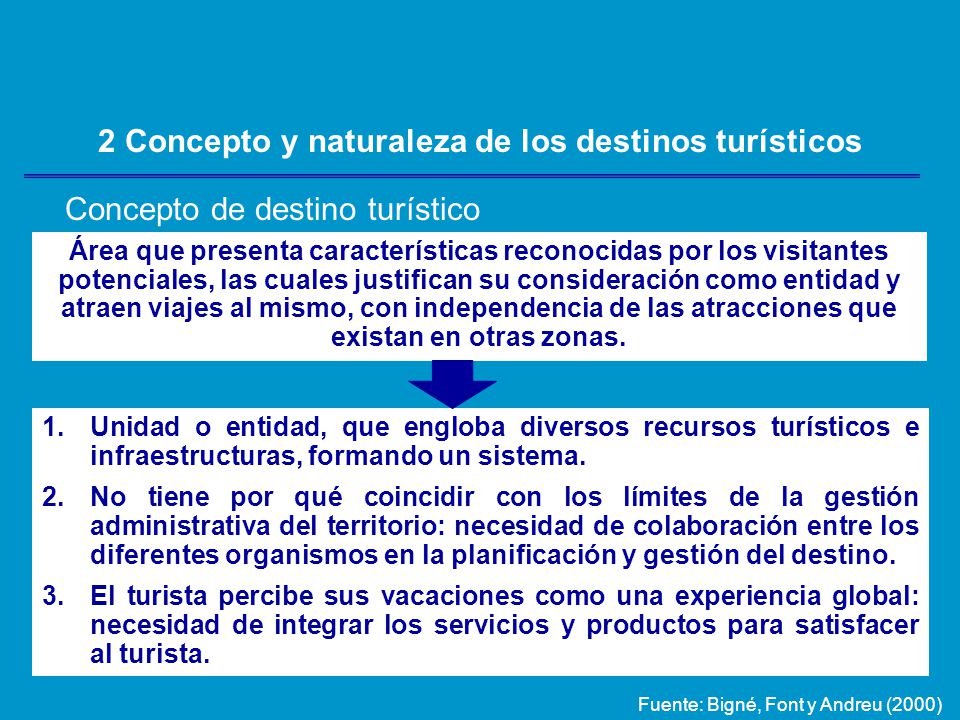 2 Concepto y naturaleza de los destinos turísticos

Concepto de destino turístico

Área que presenta características reconocidas por los visitantes potenciales, las cuales justifican su consideración como entidad y atraen viajes al mismo, con independencia de las atracciones que existan en otras zonas.

1. Unidad o entidad, que engloba diversos recursos turísticos e infraestructuras, formando un sistema.
2. No tiene por qué coincidir con los límites de la gestión administrativa del territorio: necesidad de colaboración entre los diferentes organismos en la planificación y gestión del destino.
3. El turista percibe sus vacaciones como una experiencia global: necesidad de integrar los servicios y productos para satisfacer al turista.

Fuente: Bigné, Font y Andreu (2000)